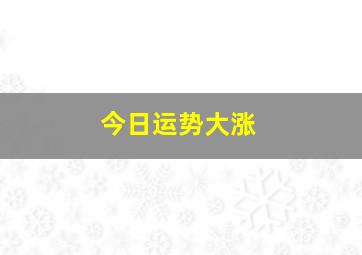 今日运势大涨